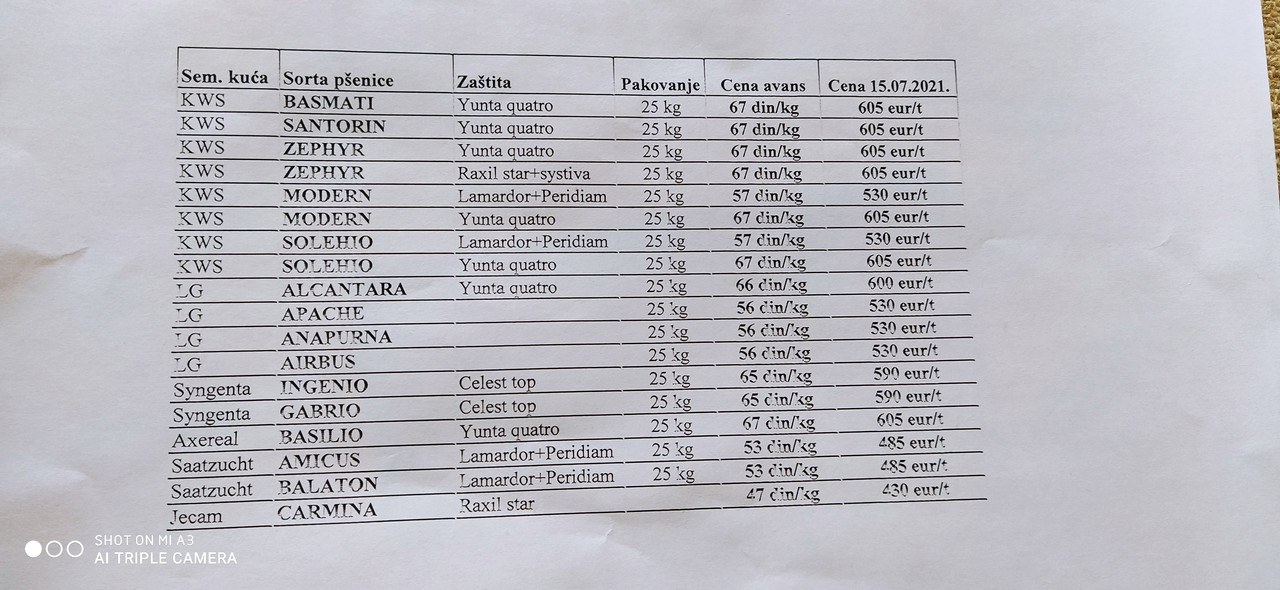 | Sem. kuća | Sorta pšenice | Zaštita | Pakovanje | Cena avans | Cena 15.07.2021. |
|---|---|---|---|---|---|
| KWS | BASMATI | Yunta quatro | 25 kg | 67 din/kg | 605 eur/t |
| KWS | SANTORIN | Yunta quatro | 25 kg | 67 din/kg | 605 eur/t |
| KWS | ZEPHYR | Yunta quatro | 25 kg | 67 din/kg | 605 eur/t |
| KWS | ZEPHYR | Raxil star+systiva | 25 kg | 67 din/kg | 605 eur/t |
| KWS | MODERN | Lamardor+Peridiam | 25 kg | 57 din/kg | 530 eur/t |
| KWS | MODERN | Yunta quatro | 25 kg | 67 din/kg | 605 eur/t |
| KWS | SOLEHIO | Lamardor+Peridiam | 25 kg | 57 din/kg | 530 eur/t |
| KWS | SOLEHIO | Yunta quatro | 25 kg | 67 din/kg | 605 eur/t |
| LG | ALCANTARA | Yunta quatro | 25 kg | 66 din/kg | 600 eur/t |
| LG | APACHE | | 25 kg | 56 din/kg | 530 eur/t |
| LG | ANAPURNA | | 25 kg | 56 din/kg | 530 eur/t |
| LG | AIRBUS | | 25 kg | 56 din/kg | 530 eur/t |
| Syngenta | INGENIO | Celest top | 25 kg | 65 din/kg | 590 eur/t |
| Syngenta | GABRIO | Celest top | 25 kg | 65 din/kg | 590 eur/t |
| Axereal | BASILIO | Yunta quatro | 25 kg | 67 din/kg | 605 eur/t |
| Saatzucht | AMICUS | Lamardor+Peridiam | 25 kg | 53 din/kg | 485 eur/t |
| Saatzucht | BALATON | Lamardor+Peridiam | 25 kg | 53 din/kg | 485 eur/t |
| Jecam | CARMINA | Raxil star | | 47 din/kg | 430 eur/t |

SHOT ON MI A3
AI TRIPLE CAMERA